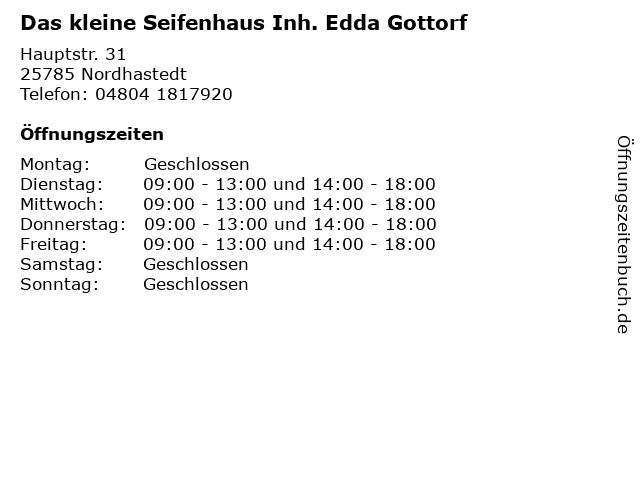 Das kleine Seifenhaus Inh. Edda Gottorf

Hauptstr. 31
25785 Nordhastedt
Telefon: 04804 1817920

Öffnungszeiten

Montag: Geschlossen
Dienstag: 09:00 - 13:00 und 14:00 - 18:00
Mittwoch: 09:00 - 13:00 und 14:00 - 18:00
Donnerstag: 09:00 - 13:00 und 14:00 - 18:00
Freitag: 09:00 - 13:00 und 14:00 - 18:00
Samstag: Geschlossen
Sonntag: Geschlossen

Öffnungszeitenbuch.de